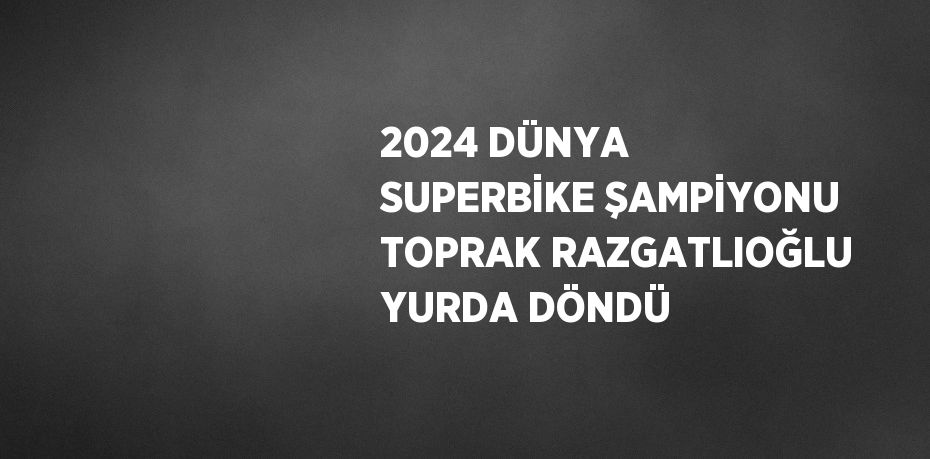 2024 DÜNYA SUPERBİKE ŞAMPİYONU TOPRAK RAZGATLIOĞLU YURDA DÖNDÜ